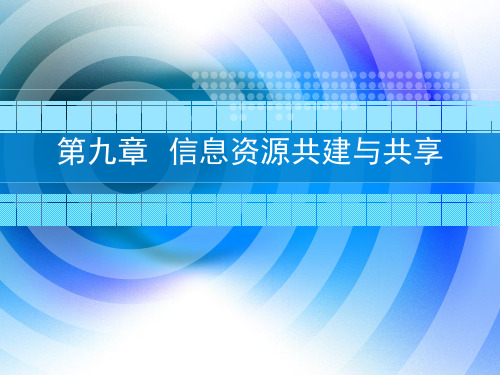 第九章 信息资源共建与共享